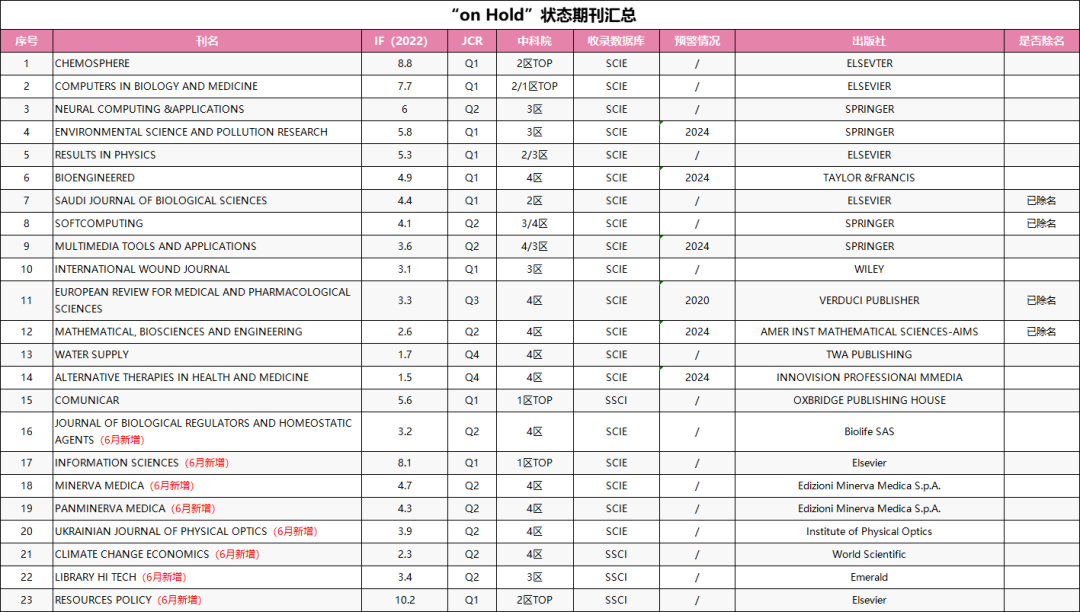 “on Hold”状态期刊汇总

| 序号 | 刊名 | IF（2022） | JCR | 中科院 | 收录数据库 | 预警情况 | 出版社 | 是否除名 |
|---|---|---|---|---|---|---|---|---|
| 1 | CHEMOSPHERE | 8.8 | Q1 | 2区TOP | SCIE | / | ELSEVTER | |
| 2 | COMPUTERS IN BIOLOGY AND MEDICINE | 7.7 | Q1 | 2/1区TOP | SCIE | / | ELSEVIER | |
| 3 | NEURAL COMPUTING &APPLICATIONS | 6 | Q2 | 3区 | SCIE | / | SPRINGER | |
| 4 | ENVIRONMENTAL SCIENCE AND POLLUTION RESEARCH | 5.8 | Q1 | 3区 | SCIE | 2024 | SPRINGER | |
| 5 | RESULTS IN PHYSICS | 5.3 | Q1 | 2/3区 | SCIE | / | ELSEVIER | |
| 6 | BIOENGINEERED | 4.9 | Q1 | 4区 | SCIE | 2024 | TAYLOR &FRANCIS | |
| 7 | SAUDI JOURNAL OF BIOLOGICAL SCIENCES | 4.4 | Q1 | 2区 | SCIE | / | ELSEVIER | 已除名 |
| 8 | SOFTCOMPUTING | 4.1 | Q2 | 3/4区 | SCIE | / | SPRINGER | 已除名 |
| 9 | MULTIMEDIA TOOLS AND APPLICATIONS | 3.6 | Q2 | 4/3区 | SCIE | 2024 | SPRINGER | |
| 10 | INTERNATIONAL WOUND JOURNAL | 3.1 | Q1 | 3区 | SCIE | / | WILEY | |
| 11 | EUROPEAN REVIEW FOR MEDICAL AND PHARMACOLOGICAL SCIENCES | 3.3 | Q3 | 4区 | SCIE | 2020 | VERDUCI PUBLISHER | 已除名 |
| 12 | MATHEMATICAL, BIOSCIENCES AND ENGINEERING | 2.6 | Q2 | 4区 | SCIE | 2024 | AMER INST MATHEMATICAL SCIENCES-AIMS | 已除名 |
| 13 | WATER SUPPLY | 1.7 | Q4 | 4区 | SCIE | / | TWA PUBLISHING | |
| 14 | ALTERNATIVE THERAPIES IN HEALTH AND MEDICINE | 1.5 | Q4 | 4区 | SCIE | 2024 | INNOVISION PROFESSIONAI MMEDIA | |
| 15 | COMUNICAR | 5.6 | Q1 | 1区TOP | SSCI | / | OXBRIDGE PUBLISHING HOUSE | |
| 16 | JOURNAL OF BIOLOGICAL REGULATORS AND HOMEOSTATIC AGENTS（6月新增） | 3.2 | Q2 | 4区 | SCIE | / | Biolife SAS | |
| 17 | INFORMATION SCIENCES（6月新增） | 8.1 | Q1 | 1区TOP | SCIE | / | Elsevier | |
| 18 | MINERVA MEDICA（6月新增） | 4.7 | Q2 | 4区 | SCIE | / | Edizioni Minerva Medica S.p.A. | |
| 19 | PANMINERVA MEDICA（6月新增） | 4.3 | Q2 | 4区 | SCIE | / | Edizioni Minerva Medica S.p.A. | |
| 20 | UKRAINIAN JOURNAL OF PHYSICAL OPTICS（6月新增） | 3.9 | Q2 | 4区 | SCIE | / | Institute of Physical Optics | |
| 21 | CLIMATE CHANGE ECONOMICS（6月新增） | 2.3 | Q2 | 4区 | SSCI | / | World Scientific | |
| 22 | LIBRARY HI TECH（6月新增） | 3.4 | Q2 | 3区 | SSCI | / | Emerald | |
| 23 | RESOURCES POLICY（6月新增） | 10.2 | Q1 | 2区TOP | SSCI | / | Elsevier | |